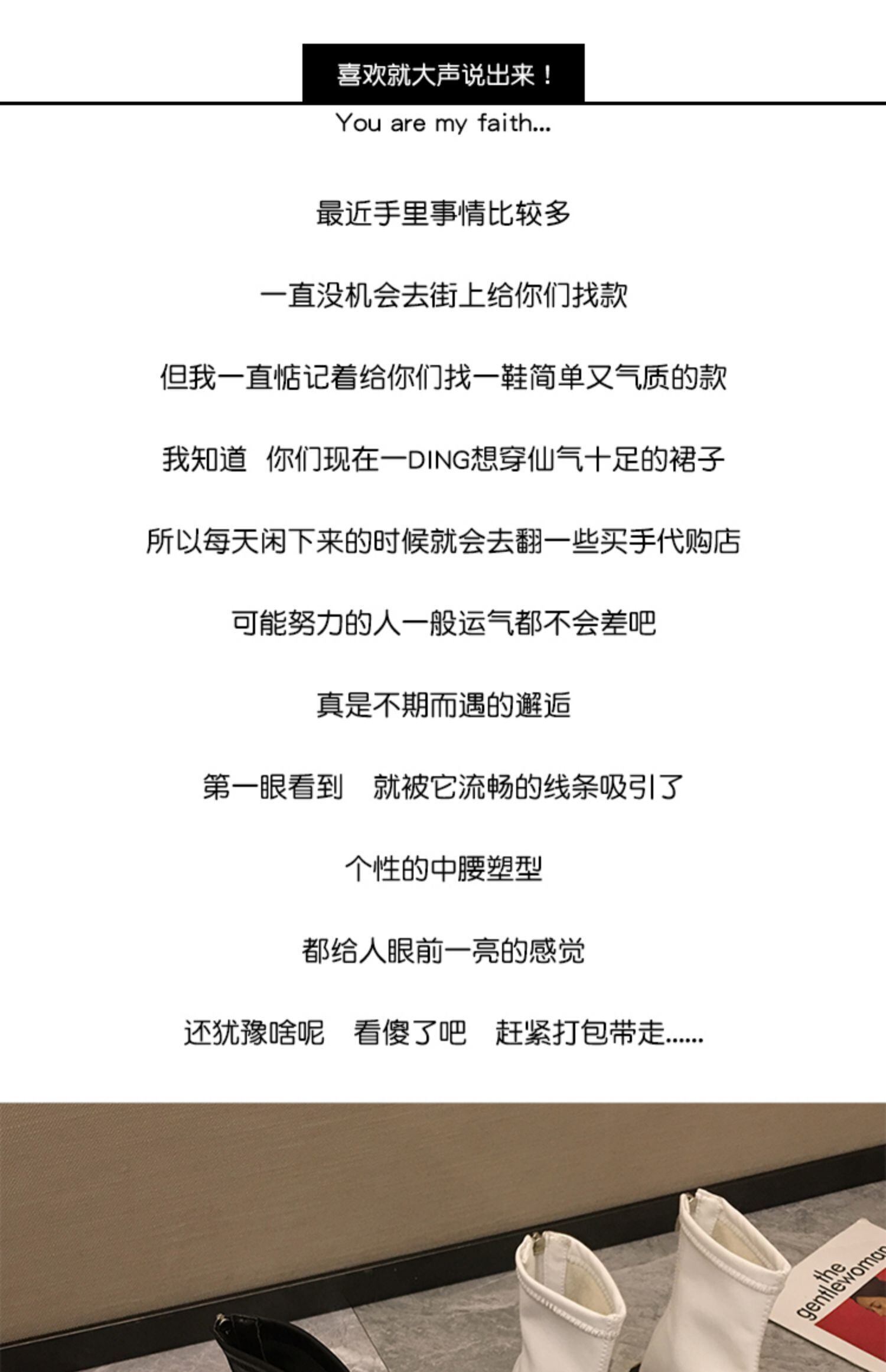 喜欢就大声说出来！

You are my faith...

最近手里事情比较多

一直没机会去街上给你们找款

但我一直惦记着给你们找一鞋简单又气质的款

我知道 你们现在一DING想穿仙气十足的裙子

所以每天闲下来的时候就会去翻一些买手代购店

可能努力的人一般运气都不会差吧

真是不期而遇的邂逅

第一眼看到 就被它流畅的线条吸引了

个性的中腰塑型

都给人眼前一亮的感觉

还犹豫啥呢 看傻了吧 赶紧打包带走......

the gentlewoman